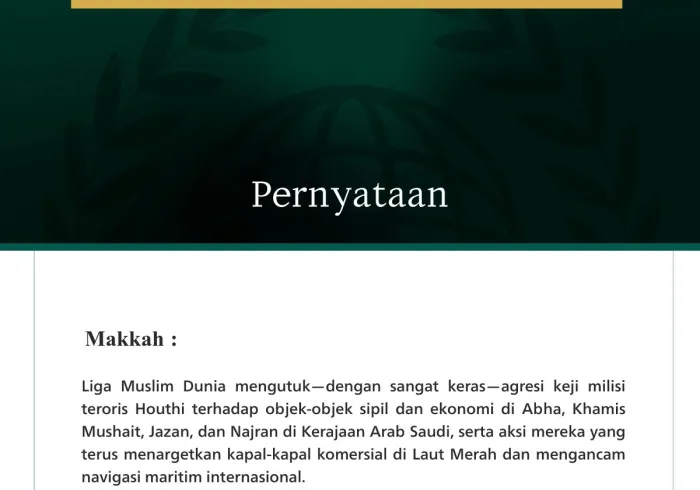 Pernyataan

Makkah :

Liga Muslim Dunia mengutuk—dengan sangat keras—agresi keji milisi teroris Houthi terhadap objek-objek sipil dan ekonomi di Abha, Khamis Mushait, Jazan, dan Najran di Kerajaan Arab Saudi, serta aksi mereka yang terus menargetkan kapal-kapal komersial di Laut Merah dan mengancam navigasi maritim internasional.